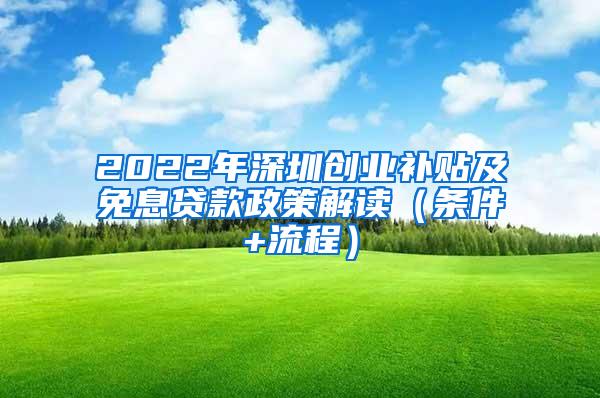 2022年深圳创业补贴及免息贷款政策解读（条件+流程）